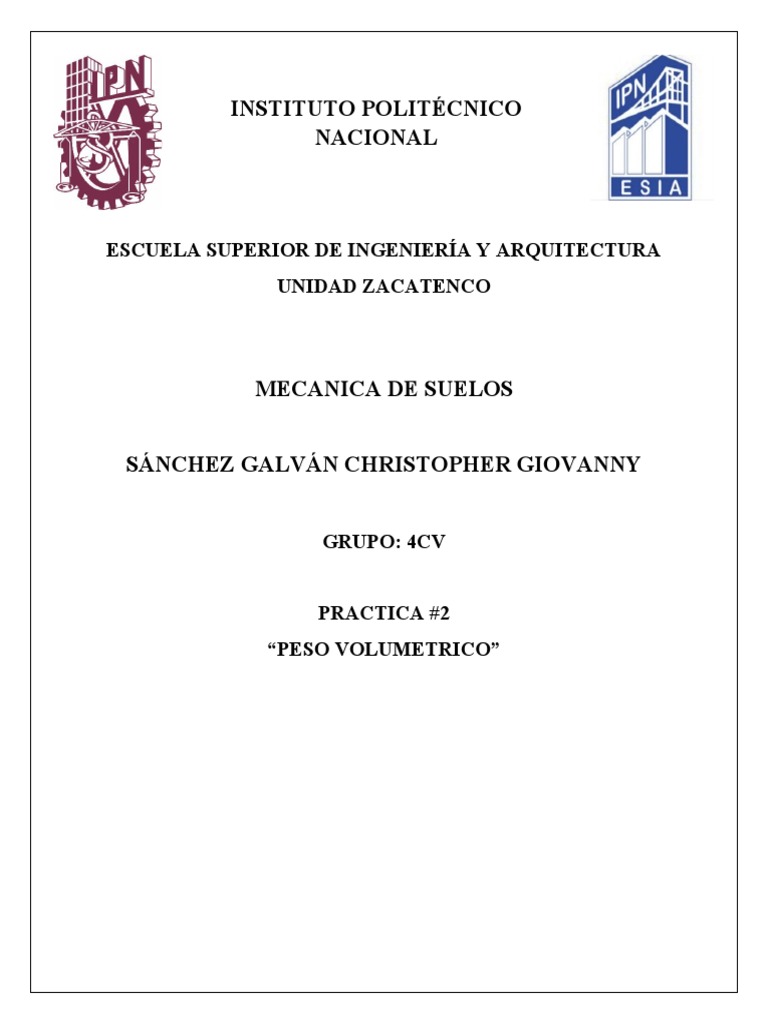 IPN

INSTITUTO POLITÉCNICO NACIONAL

IPN
ESIA

ESCUELA SUPERIOR DE INGENIERÍA Y ARQUITECTURA

UNIDAD ZACATENCO

MECANICA DE SUELOS

SÁNCHEZ GALVÁN CHRISTOPHER GIOVANNY

GRUPO: 4CV

PRACTICA #2

“PESO VOLUMETRICO”